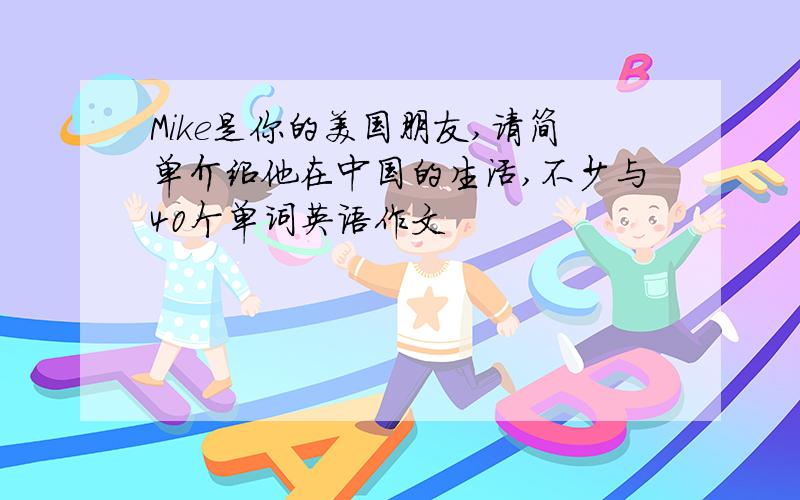 Mike是你的美国朋友,请简单介绍他在中国的生活,不少与40个单词英语作文